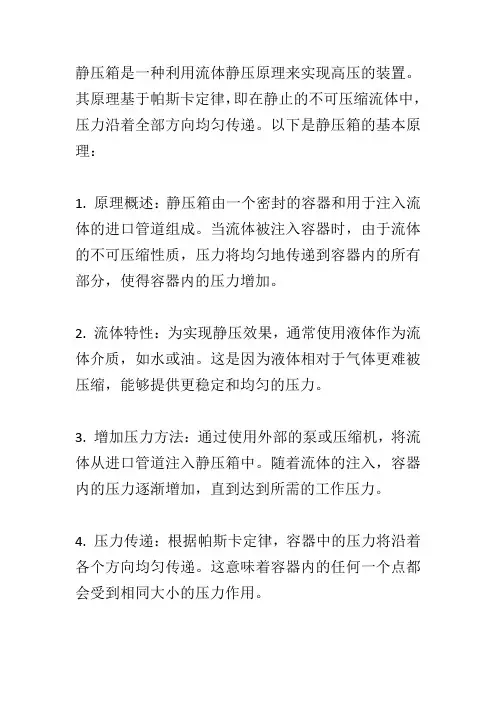 静压箱是一种利用流体静压原理来实现高压的装置。其原理基于帕斯卡定律，即在静止的不可压缩流体中，压力沿着全部方向均匀传递。以下是静压箱的基本原理：

1. 原理概述：静压箱由一个密封的容器和用于注入流体的进口管道组成。当流体被注入容器时，由于流体的不可压缩性质，压力将均匀地传递到容器内的所有部分，使得容器内的压力增加。

2. 流体特性：为实现静压效果，通常使用液体作为流体介质，如水或油。这是因为液体相对于气体更难被压缩，能够提供更稳定和均匀的压力。

3. 增加压力方法：通过使用外部的泵或压缩机，将流体从进口管道注入静压箱中。随着流体的注入，容器内的压力逐渐增加，直到达到所需的工作压力。

4. 压力传递：根据帕斯卡定律，容器中的压力将沿着各个方向均匀传递。这意味着容器内的任何一个点都会受到相同大小的压力作用。